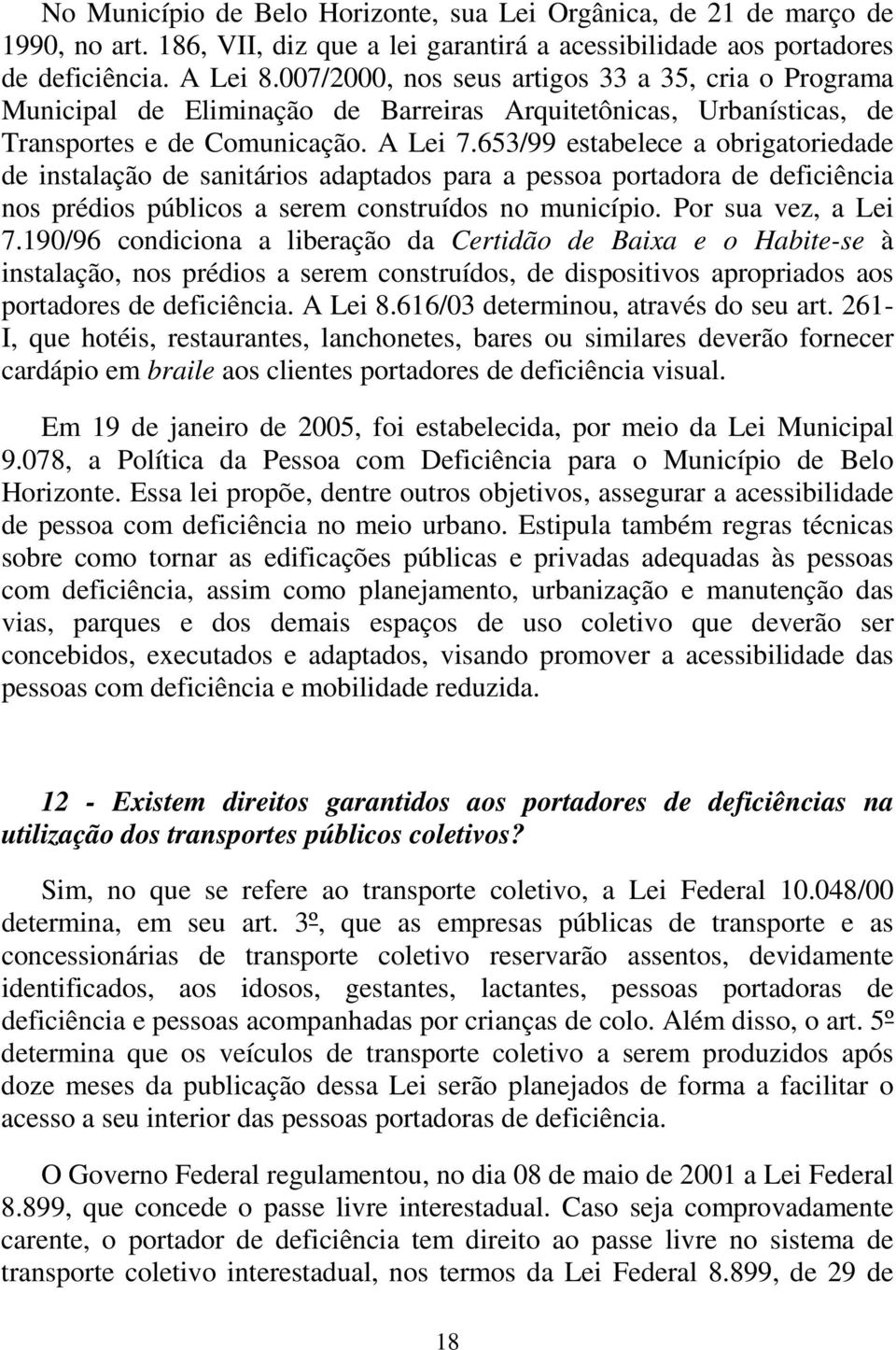 No Município de Belo Horizonte, sua Lei Orgânica, de 21 de março de 1990, no art. 186, VII, diz que a lei garantirá a acessibilidade aos portadores de deficiência. A Lei 8.007/2000, nos seus artigos 33 a 35, cria o Programa Municipal de Eliminação de Barreiras Arquitetônicas, Urbanísticas, de Transportes e de Comunicação. A Lei 7.653/99 estabelece a obrigatoriedade de instalação de sanitários adaptados para a pessoa portadora de deficiência nos prédios públicos a serem construídos no município. Por sua vez, a Lei 7.190/96 condiciona a liberação da Certidão de Baixa e o Habite-se à instalação, nos prédios a serem construídos, de dispositivos apropriados aos portadores de deficiência. A Lei 8.616/03 determinou, através do seu art. 261-I, que hotéis, restaurantes, lanchonetes, bares ou similares deverão fornecer cardápio em braile aos clientes portadores de deficiência visual.

Em 19 de janeiro de 2005, foi estabelecida, por meio da Lei Municipal 9.078, a Política da Pessoa com Deficiência para o Município de Belo Horizonte. Essa lei propõe, dentre outros objetivos, assegurar a acessibilidade de pessoa com deficiência no meio urbano. Estipula também regras técnicas sobre como tornar as edificações públicas e privadas adequadas às pessoas com deficiência, assim como planejamento, urbanização e manutenção das vias, parques e dos demais espaços de uso coletivo que deverão ser concebidos, executados e adaptados, visando promover a acessibilidade das pessoas com deficiência e mobilidade reduzida.

12 - Existem direitos garantidos aos portadores de deficiências na utilização dos transportes públicos coletivos?

Sim, no que se refere ao transporte coletivo, a Lei Federal 10.048/00 determina, em seu art. 3º, que as empresas públicas de transporte e as concessionárias de transporte coletivo reservarão assentos, devidamente identificados, aos idosos, gestantes, lactantes, pessoas portadoras de deficiência e pessoas acompanhadas por crianças de colo. Além disso, o art. 5º determina que os veículos de transporte coletivo a serem produzidos após doze meses da publicação dessa Lei serão planejados de forma a facilitar o acesso a seu interior das pessoas portadoras de deficiência.

O Governo Federal regulamentou, no dia 08 de maio de 2001 a Lei Federal 8.899, que concede o passe livre interestadual. Caso seja comprovadamente carente, o portador de deficiência tem direito ao passe livre no sistema de transporte coletivo interestadual, nos termos da Lei Federal 8.899, de 29 de

18